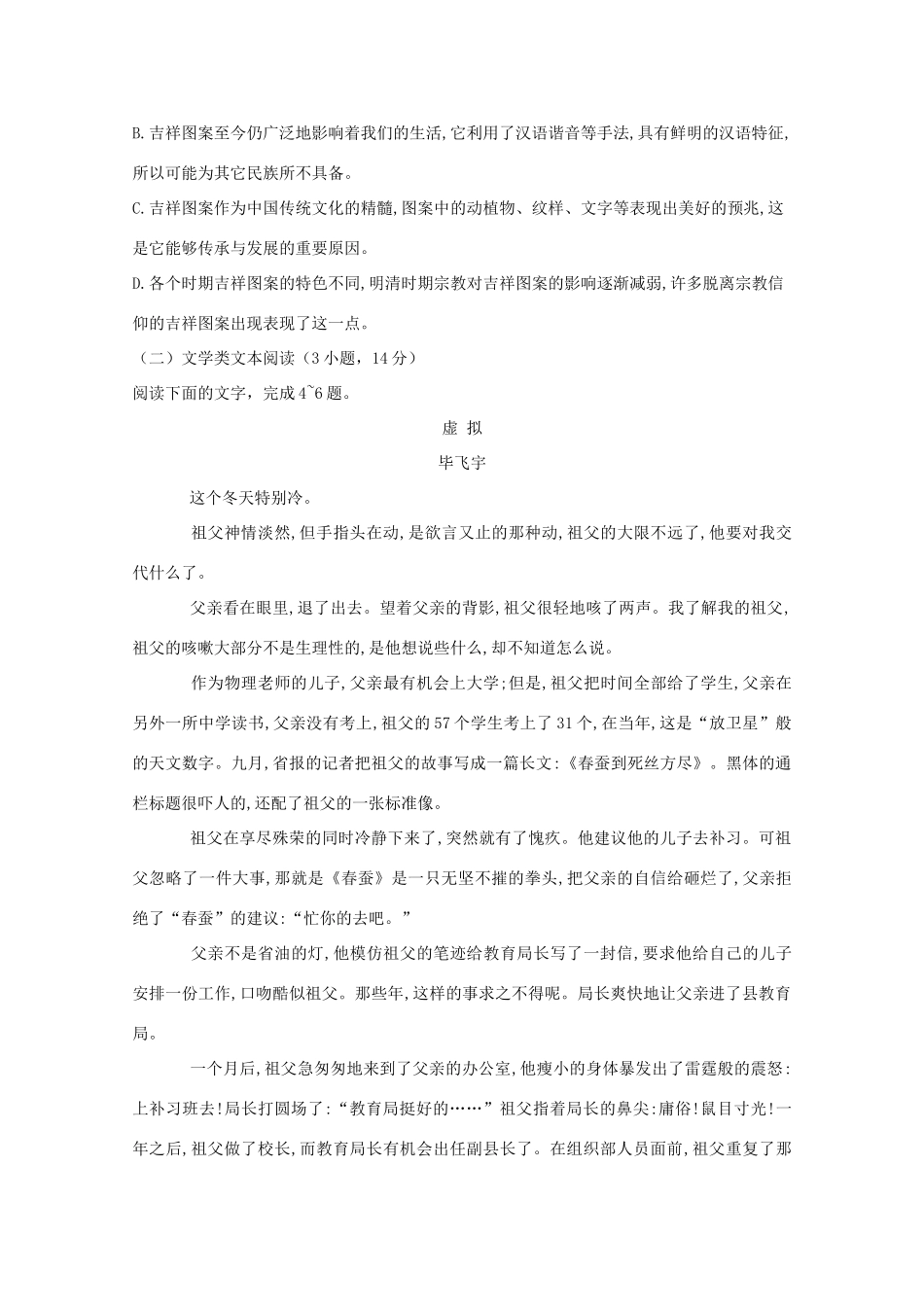 B. 吉祥图案至今仍广泛地影响着我们的生活,它利用了汉语谐音等手法,具有鲜明的汉语特征,所以可能为其它民族所不具备。

C. 吉祥图案作为中国传统文化的精髓,图案中的动植物、纹样、文字等表现出美好的预兆,这是它能够传承与发展的重要原因。

D. 各个时期吉祥图案的特色不同,明清时期宗教对吉祥图案的影响逐渐减弱,许多脱离宗教信仰的吉祥图案出现表现了这一点。

（二）文学类文本阅读（3 小题，14 分）

阅读下面的文字，完成 4~6 题。

虚 拟

毕飞宇

这个冬天特别冷。

祖父神情淡然,但手指头在动,是欲言又止的那种动,祖父的大限不远了,他要对我交代什么了。

父亲看在眼里,退了出去。望着父亲的背影,祖父很轻地咳了两声。我了解我的祖父,祖父的咳嗽大部分不是生理性的,是他想说些什么,却不知道怎么说。

作为物理老师的儿子,父亲最有机会上大学;但是,祖父把时间全部给了学生,父亲在另外一所中学读书,父亲没有考上,祖父的 57 个学生考上了 31 个,在当年,这是“放卫星”般的天文数字。九月,省报的记者把祖父的故事写成一篇长文:《春蚕到死丝方尽》。黑体的通栏标题很吓人的,还配了祖父的一张标准像。

祖父在享尽殊荣的同时冷静下来了,突然就有了愧疚。他建议他的儿子去补习。可祖父忽略了一件大事,那就是《春蚕》是一只无坚不摧的拳头,把父亲的自信给砸烂了,父亲拒绝了“春蚕”的建议:“忙你的去吧。”

父亲不是省油的灯,他模仿祖父的笔迹给教育局长写了一封信,要求他给自己的儿子安排一份工作,口吻酷似祖父。那些年,这样的事求之不得呢。局长爽快地让父亲进了县教育局。

一个月后,祖父急匆匆地来到了父亲的办公室,他瘦小的身体暴发出了雷霆般的震怒:上补习班去!局长打圆场了:“教育局挺好的……”祖父指着局长的鼻尖:庸俗!鼠目寸光!一年之后,祖父做了校长,而教育局长有机会出任副县长了。在组织部人员面前,祖父重复了那